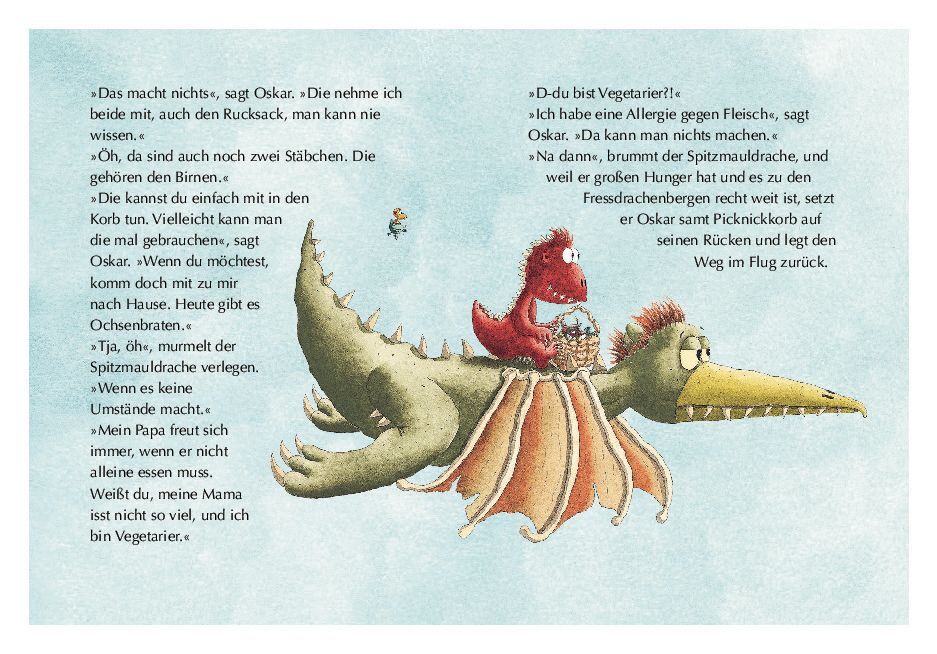 »Das macht nichts«, sagt Oskar. »Die nehme ich beide mit, auch den Rucksack, man kann nie wissen.«

»Öh, da sind auch noch zwei Stäbchen. Die gehören den Birnen.«

»Die kannst du einfach mit in den Korb tun. Vielleicht kann man die mal gebrauchen«, sagt Oskar. »Wenn du möchtest, komm doch mit zu mir nach Hause. Heute gibt es Ochsenbraten.«

»Tja, öh«, murmelt der Spitzmauldrache verlegen. »Wenn es keine Umstände macht.«

»Mein Papa freut sich immer, wenn er nicht alleine essen muss. Weißt du, meine Mama isst nicht so viel, und ich bin Vegetarier.«

»D-du bist Vegetarier?!«

»Ich habe eine Allergie gegen Fleisch«, sagt Oskar. »Da kann man nichts machen.«

»Na dann«, brummt der Spitzmauldrache, und weil er großen Hunger hat und es zu den Fressdrachenbergen recht weit ist, setzt er Oskar samt Picknickkorb auf seinen Rücken und legt den Weg im Flug zurück.